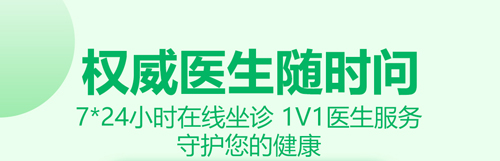 权威医生随时问

7*24小时在线坐诊 1V1医生服务
守护您的健康